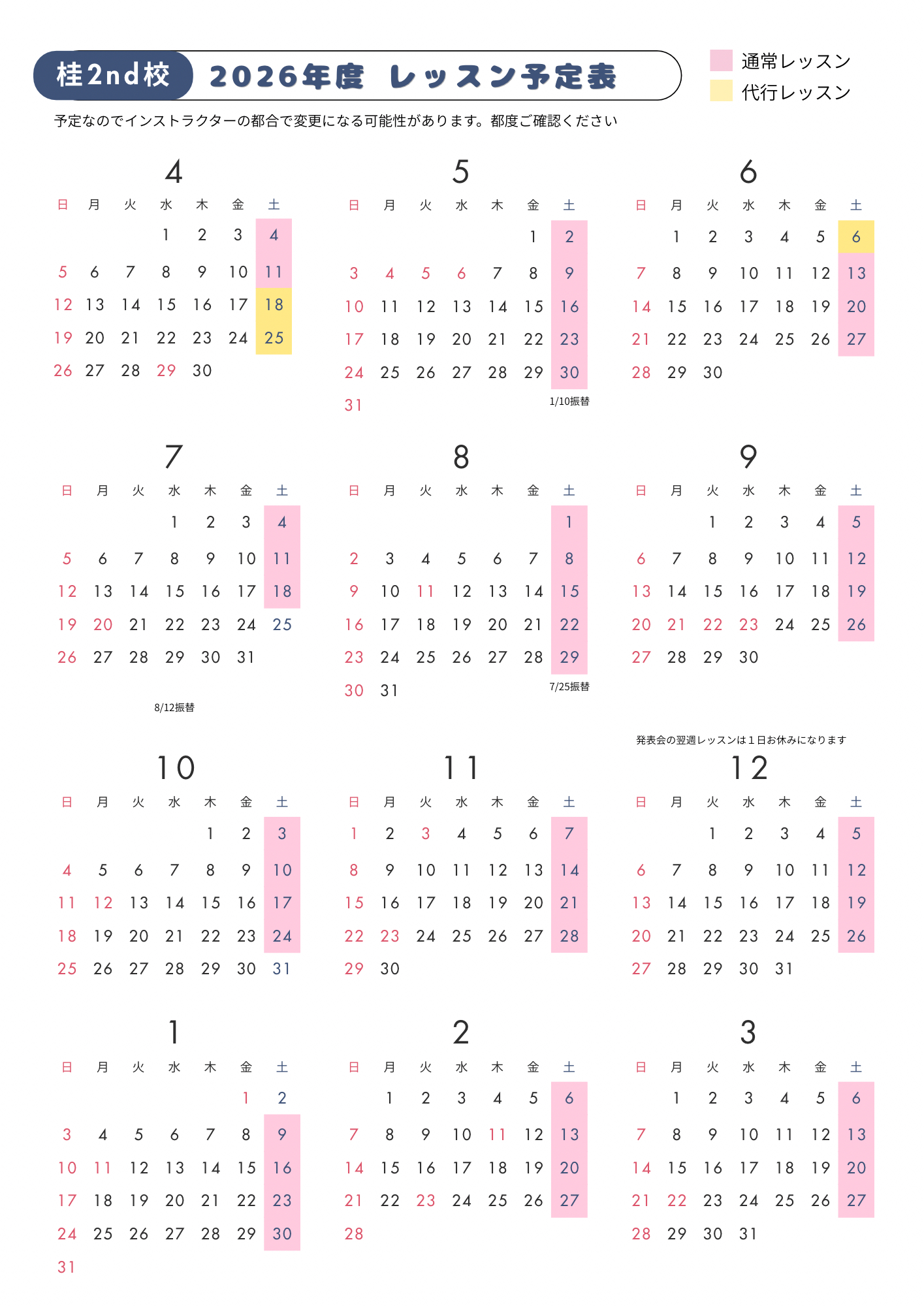 桂2nd校 2026年度 レッスン予定表

通常レッスン
代行レッスン

予定なのでインストラクターの都合で変更になる可能性があります。都度ご確認ください

4

| 日 | 月 | 火 | 水 | 木 | 金 | 土 |
|---|---|---|---|---|---|---|
| | | | 1 | 2 | 3 | 4 |
| 5 | 6 | 7 | 8 | 9 | 10 | 11 |
| 12 | 13 | 14 | 15 | 16 | 17 | 18 |
| 19 | 20 | 21 | 22 | 23 | 24 | 25 |
| 26 | 27 | 28 | 29 | 30 | | |

5

| 日 | 月 | 火 | 水 | 木 | 金 | 土 |
|---|---|---|---|---|---|---|
| | | | | | 1 | 2 |
| 3 | 4 | 5 | 6 | 7 | 8 | 9 |
| 10 | 11 | 12 | 13 | 14 | 15 | 16 |
| 17 | 18 | 19 | 20 | 21 | 22 | 23 |
| 24 | 25 | 26 | 27 | 28 | 29 | 30 |
| 31 | | | | | | |

1/10振替

6

| 日 | 月 | 火 | 水 | 木 | 金 | 土 |
|---|---|---|---|---|---|---|
| | 1 | 2 | 3 | 4 | 5 | 6 |
| 7 | 8 | 9 | 10 | 11 | 12 | 13 |
| 14 | 15 | 16 | 17 | 18 | 19 | 20 |
| 21 | 22 | 23 | 24 | 25 | 26 | 27 |
| 28 | 29 | 30 | | | | |

7

| 日 | 月 | 火 | 水 | 木 | 金 | 土 |
|---|---|---|---|---|---|---|
| | | | 1 | 2 | 3 | 4 |
| 5 | 6 | 7 | 8 | 9 | 10 | 11 |
| 12 | 13 | 14 | 15 | 16 | 17 | 18 |
| 19 | 20 | 21 | 22 | 23 | 24 | 25 |
| 26 | 27 | 28 | 29 | 30 | 31 | |

8/12振替

8

| 日 | 月 | 火 | 水 | 木 | 金 | 土 |
|---|---|---|---|---|---|---|
| | | | | | | 1 |
| 2 | 3 | 4 | 5 | 6 | 7 | 8 |
| 9 | 10 | 11 | 12 | 13 | 14 | 15 |
| 16 | 17 | 18 | 19 | 20 | 21 | 22 |
| 23 | 24 | 25 | 26 | 27 | 28 | 29 |
| 30 | 31 | | | | | |

7/25振替

9

| 日 | 月 | 火 | 水 | 木 | 金 | 土 |
|---|---|---|---|---|---|---|
| | | 1 | 2 | 3 | 4 | 5 |
| 6 | 7 | 8 | 9 | 10 | 11 | 12 |
| 13 | 14 | 15 | 16 | 17 | 18 | 19 |
| 20 | 21 | 22 | 23 | 24 | 25 | 26 |
| 27 | 28 | 29 | 30 | | | |

発表会の翌週レッスンは1日お休みになります

10

| 日 | 月 | 火 | 水 | 木 | 金 | 土 |
|---|---|---|---|---|---|---|
| | | | | 1 | 2 | 3 |
| 4 | 5 | 6 | 7 | 8 | 9 | 10 |
| 11 | 12 | 13 | 14 | 15 | 16 | 17 |
| 18 | 19 | 20 | 21 | 22 | 23 | 24 |
| 25 | 26 | 27 | 28 | 29 | 30 | 31 |

11

| 日 | 月 | 火 | 水 | 木 | 金 | 土 |
|---|---|---|---|---|---|---|
| 1 | 2 | 3 | 4 | 5 | 6 | 7 |
| 8 | 9 | 10 | 11 | 12 | 13 | 14 |
| 15 | 16 | 17 | 18 | 19 | 20 | 21 |
| 22 | 23 | 24 | 25 | 26 | 27 | 28 |
| 29 | 30 | | | | | |

12

| 日 | 月 | 火 | 水 | 木 | 金 | 土 |
|---|---|---|---|---|---|---|
| | | 1 | 2 | 3 | 4 | 5 |
| 6 | 7 | 8 | 9 | 10 | 11 | 12 |
| 13 | 14 | 15 | 16 | 17 | 18 | 19 |
| 20 | 21 | 22 | 23 | 24 | 25 | 26 |
| 27 | 28 | 29 | 30 | 31 | | |

1

| 日 | 月 | 火 | 水 | 木 | 金 | 土 |
|---|---|---|---|---|---|---|
| | | | | | 1 | 2 |
| 3 | 4 | 5 | 6 | 7 | 8 | 9 |
| 10 | 11 | 12 | 13 | 14 | 15 | 16 |
| 17 | 18 | 19 | 20 | 21 | 22 | 23 |
| 24 | 25 | 26 | 27 | 28 | 29 | 30 |
| 31 | | | | | | |

2

| 日 | 月 | 火 | 水 | 木 | 金 | 土 |
|---|---|---|---|---|---|---|
| | 1 | 2 | 3 | 4 | 5 | 6 |
| 7 | 8 | 9 | 10 | 11 | 12 | 13 |
| 14 | 15 | 16 | 17 | 18 | 19 | 20 |
| 21 | 22 | 23 | 24 | 25 | 26 | 27 |
| 28 | | | | | | |

3

| 日 | 月 | 火 | 水 | 木 | 金 | 土 |
|---|---|---|---|---|---|---|
| | 1 | 2 | 3 | 4 | 5 | 6 |
| 7 | 8 | 9 | 10 | 11 | 12 | 13 |
| 14 | 15 | 16 | 17 | 18 | 19 | 20 |
| 21 | 22 | 23 | 24 | 25 | 26 | 27 |
| 28 | 29 | 30 | 31 | | | |